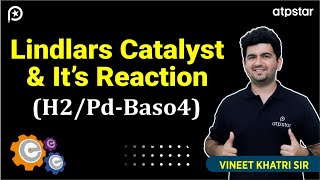 atpstar

Lindlars Catalyst & It's Reaction

(H2/Pd-Baso4)

atpstar

VINEET KHATRI SIR